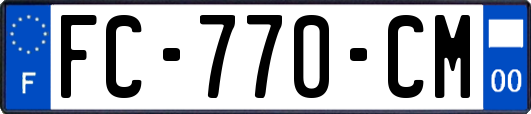 F
FC-770-CM
00